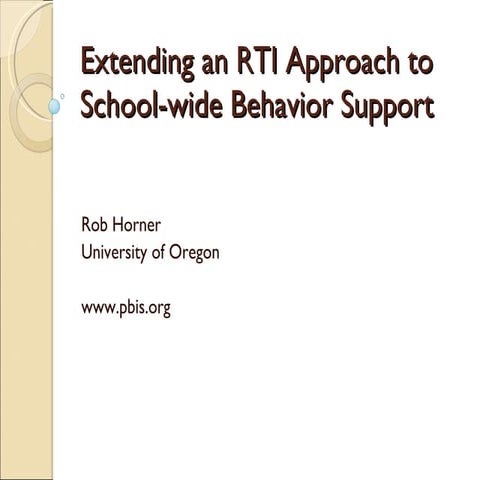 Extending an RTI Approach to School-wide Behavior Support

Rob Horner
University of Oregon

www.pbis.org